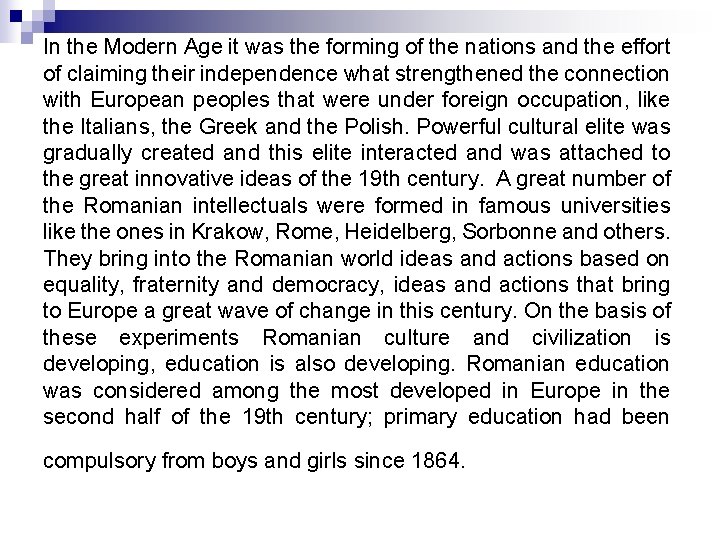 In the Modern Age it was the forming of the nations and the effort of claiming their independence what strengthened the connection with European peoples that were under foreign occupation, like the Italians, the Greek and the Polish. Powerful cultural elite was gradually created and this elite interacted and was attached to the great innovative ideas of the 19th century. A great number of the Romanian intellectuals were formed in famous universities like the ones in Krakow, Rome, Heidelberg, Sorbonne and others. They bring into the Romanian world ideas and actions based on equality, fraternity and democracy, ideas and actions that bring to Europe a great wave of change in this century. On the basis of these experiments Romanian culture and civilization is developing, education is also developing. Romanian education was considered among the most developed in Europe in the second half of the 19th century; primary education had been

compulsory from boys and girls since 1864.